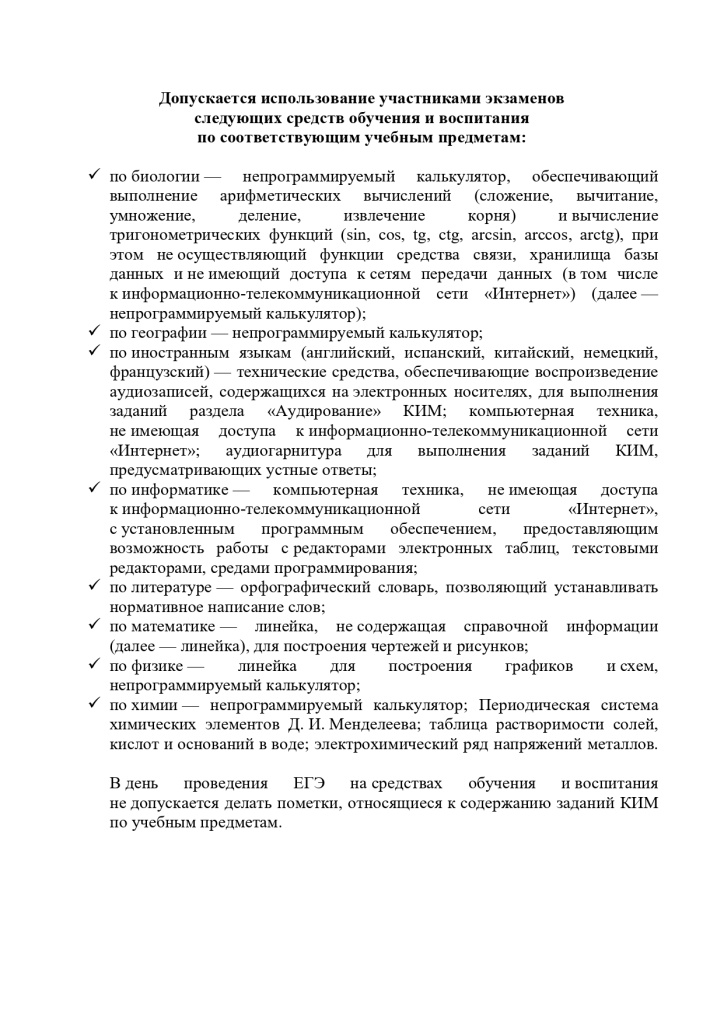 Допускается использование участниками экзаменов следующих средств обучения и воспитания по соответствующим учебным предметам:

✓ по биологии — непрограммируемый калькулятор, обеспечивающий выполнение арифметических вычислений (сложение, вычитание, умножение, деление, извлечение корня) и вычисление тригонометрических функций (sin, cos, tg, ctg, arcsin, arccos, arctg), при этом не осуществляющий функции средства связи, хранилища базы данных и не имеющий доступа к сетям передачи данных (в том числе к информационно-телекоммуникационной сети «Интернет») (далее — непрограммируемый калькулятор);
✓ по географии — непрограммируемый калькулятор;
✓ по иностранным языкам (английский, испанский, китайский, немецкий, французский) — технические средства, обеспечивающие воспроизведение аудиозаписей, содержащихся на электронных носителях, для выполнения заданий раздела «Аудирование» КИМ; компьютерная техника, не имеющая доступа к информационно-телекоммуникационной сети «Интернет»; аудиогарнитура для выполнения заданий КИМ, предусматривающих устные ответы;
✓ по информатике — компьютерная техника, не имеющая доступа к информационно-телекоммуникационной сети «Интернет», с установленным программным обеспечением, предоставляющим возможность работы с редакторами электронных таблиц, текстовыми редакторами, средами программирования;
✓ по литературе — орфографический словарь, позволяющий устанавливать нормативное написание слов;
✓ по математике — линейка, не содержащая справочной информации (далее — линейка), для построения чертежей и рисунков;
✓ по физике — линейка для построения графиков и схем, непрограммируемый калькулятор;
✓ по химии — непрограммируемый калькулятор; Периодическая система химических элементов Д. И. Менделеева; таблица растворимости солей, кислот и оснований в воде; электрохимический ряд напряжений металлов.

В день проведения ЕГЭ на средствах обучения и воспитания не допускается делать пометки, относящиеся к содержанию заданий КИМ по учебным предметам.